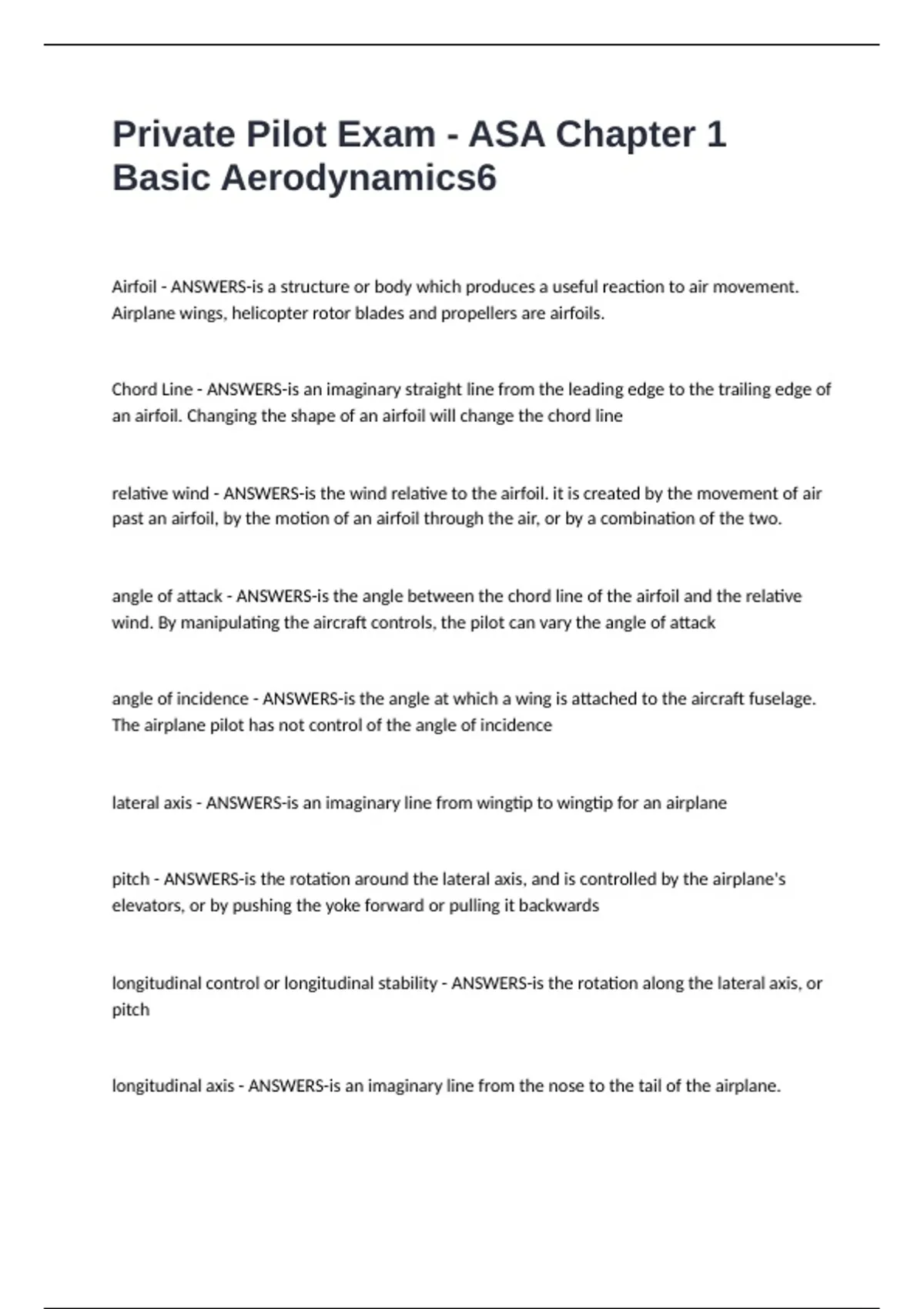 Private Pilot Exam - ASA Chapter 1 Basic Aerodynamics6

Airfoil - ANSWERS-is a structure or body which produces a useful reaction to air movement. Airplane wings, helicopter rotor blades and propellers are airfoils.

Chord Line - ANSWERS-is an imaginary straight line from the leading edge to the trailing edge of an airfoil. Changing the shape of an airfoil will change the chord line

relative wind - ANSWERS-is the wind relative to the airfoil. it is created by the movement of air past an airfoil, by the motion of an airfoil through the air, or by a combination of the two.

angle of attack - ANSWERS-is the angle between the chord line of the airfoil and the relative wind. By manipulating the aircraft controls, the pilot can vary the angle of attack

angle of incidence - ANSWERS-is the angle at which a wing is attached to the aircraft fuselage. The airplane pilot has not control of the angle of incidence

lateral axis - ANSWERS-is an imaginary line from wingtip to wingtip for an airplane

pitch - ANSWERS-is the rotation around the lateral axis, and is controlled by the airplane's elevators, or by pushing the yoke forward or pulling it backwards

longitudinal control or longitudinal stability - ANSWERS-is the rotation along the lateral axis, or pitch

longitudinal axis - ANSWERS-is an imaginary line from the nose to the tail of the airplane.